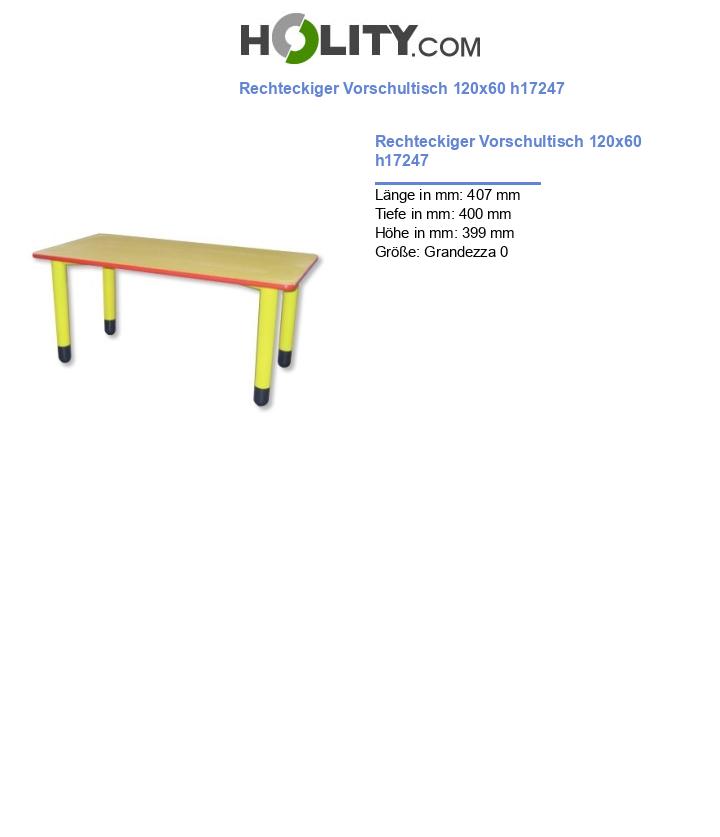 HOLITY.COM

Rechteckiger Vorschultisch 120x60 h17247

Rechteckiger Vorschultisch 120x60 h17247

Länge in mm: 407 mm
Tiefe in mm: 400 mm
Höhe in mm: 399 mm
Größe: Grandezza 0